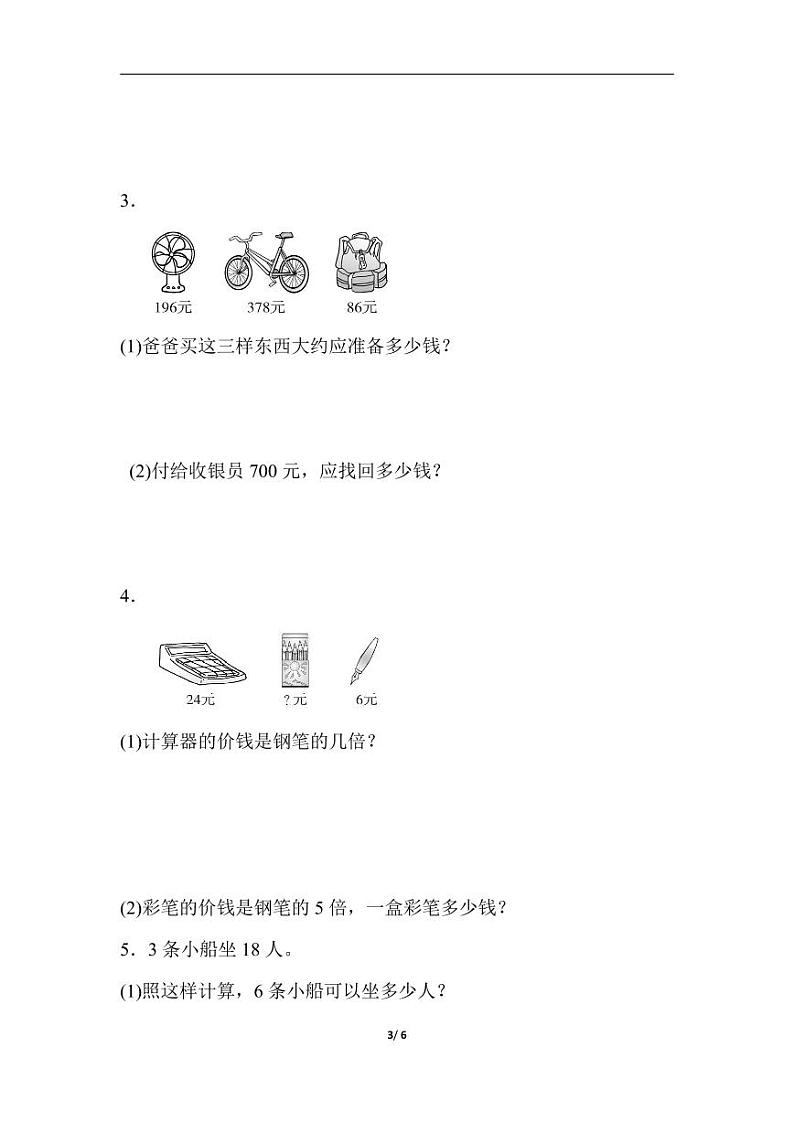 3．

196元　378元　86元

(1)爸爸买这三样东西大约应准备多少钱？

(2)付给收银员 700 元，应找回多少钱？

4．

24元　?元　6元

(1)计算器的价钱是钢笔的几倍？

(2)彩笔的价钱是钢笔的 5 倍，一盒彩笔多少钱？

5．3 条小船坐 18 人。

(1)照这样计算，6 条小船可以坐多少人？

3/ 6